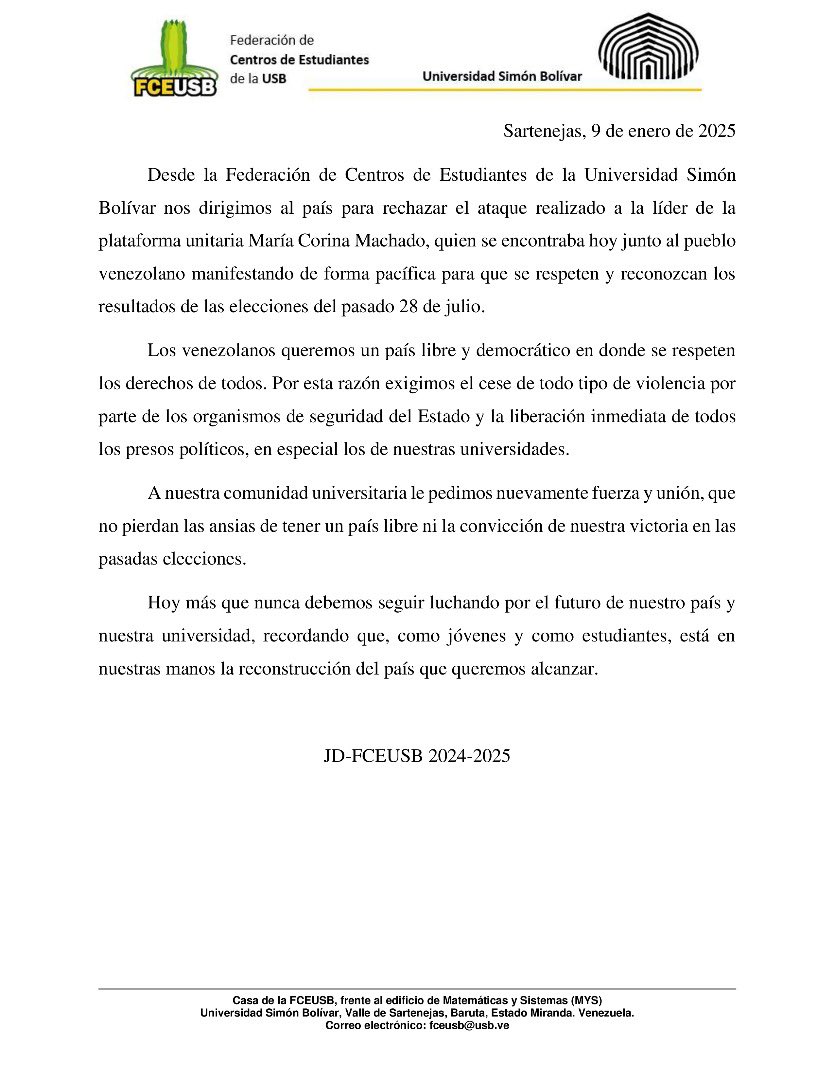 FCEUSB

Federación de
Centros de Estudiantes
de la USB

Universidad Simón Bolívar

Sartenejas, 9 de enero de 2025

Desde la Federación de Centros de Estudiantes de la Universidad Simón Bolívar nos dirigimos al país para rechazar el ataque realizado a la líder de la plataforma unitaria María Corina Machado, quien se encontraba hoy junto al pueblo venezolano manifestando de forma pacífica para que se respeten y reconozcan los resultados de las elecciones del pasado 28 de julio.

Los venezolanos queremos un país libre y democrático en donde se respeten los derechos de todos. Por esta razón exigimos el cese de todo tipo de violencia por parte de los organismos de seguridad del Estado y la liberación inmediata de todos los presos políticos, en especial los de nuestras universidades.

A nuestra comunidad universitaria le pedimos nuevamente fuerza y unión, que no pierdan las ansias de tener un país libre ni la convicción de nuestra victoria en las pasadas elecciones.

Hoy más que nunca debemos seguir luchando por el futuro de nuestro país y nuestra universidad, recordando que, como jóvenes y como estudiantes, está en nuestras manos la reconstrucción del país que queremos alcanzar.

JD-FCEUSB 2024-2025

Casa de la FCEUSB, frente al edificio de Matemáticas y Sistemas (MYS)
Universidad Simón Bolívar, Valle de Sartenejas, Baruta, Estado Miranda. Venezuela.
Correo electrónico: fceusb@usb.ve